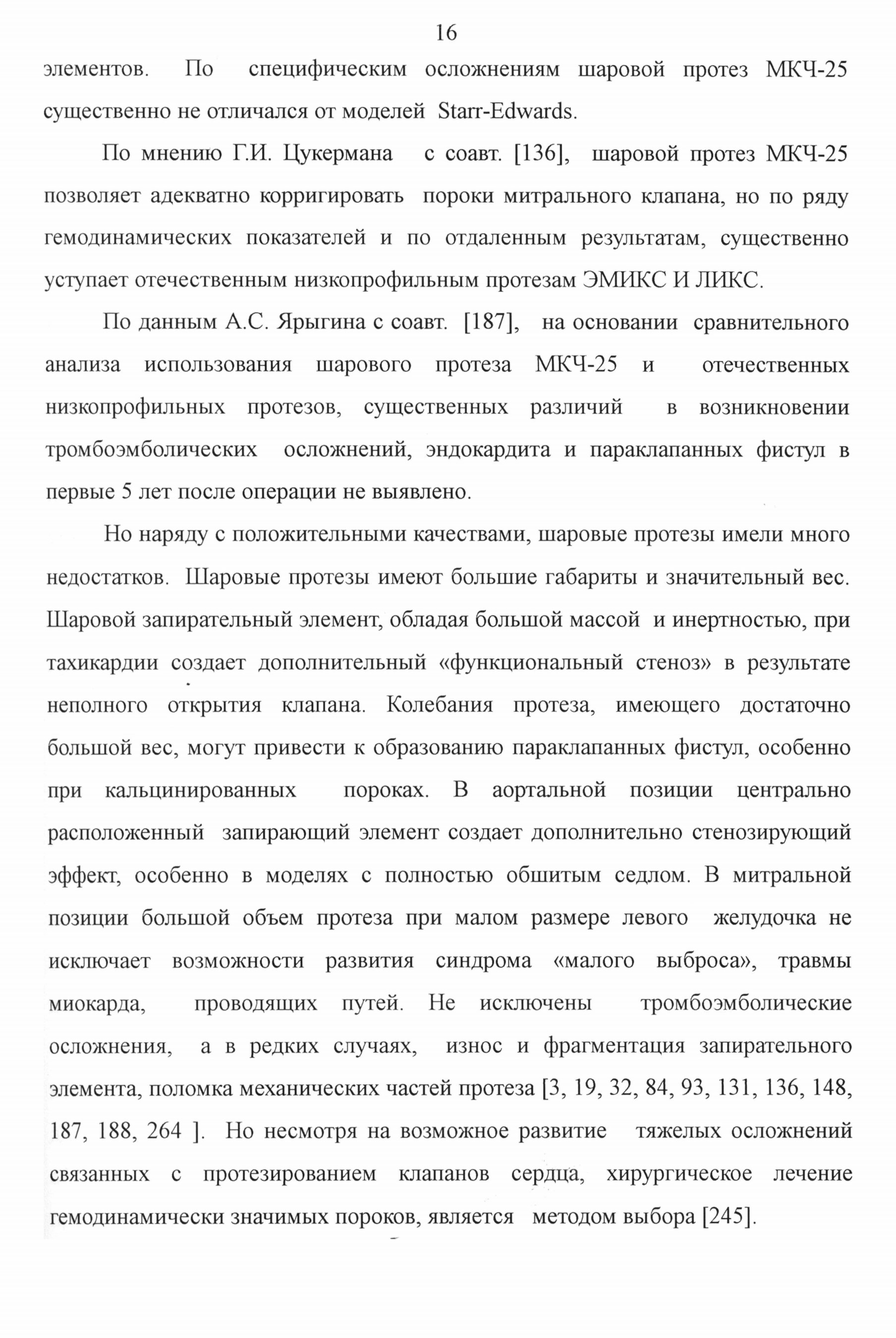 16

элементов. По специфическим осложнениям шаровой протез МКЧ-25 существенно не отличался от моделей Starr-Edwards.

По мнению Г.И. Цукермана с соавт. [136], шаровой протез МКЧ-25 позволяет адекватно корригировать пороки митрального клапана, но по ряду гемодинамических показателей и по отдаленным результатам, существенно уступает отечественным низкопрофильным протезам ЭМИКС И ЛИКС.

По данным А.С. Ярыгина с соавт. [187], на основании сравнительного анализа использования шарового протеза МКЧ-25 и отечественных низкопрофильных протезов, существенных различий в возникновении тромбоэмболических осложнений, эндокардита и параклапанных фистул в первые 5 лет после операции не выявлено.

Но наряду с положительными качествами, шаровые протезы имели много недостатков. Шаровые протезы имеют большие габариты и значительный вес. Шаровой запирательный элемент, обладая большой массой и инертностью, при тахикардии создает дополнительный «функциональный стеноз» в результате неполного открытия клапана. Колебания протеза, имеющего достаточно большой вес, могут привести к образованию параклапанных фистул, особенно при кальцинированных пороках. В аортальной позиции центрально расположенный запирающий элемент создает дополнительно стенозирующий эффект, особенно в моделях с полностью обшитым седлом. В митральной позиции большой объем протеза при малом размере левого желудочка не исключает возможности развития синдрома «малого выброса», травмы миокарда, проводящих путей. Не исключены тромбоэмболические осложнения, а в редких случаях, износ и фрагментация запирательного элемента, поломка механических частей протеза [3, 19, 32, 84, 93, 131, 136, 148, 187, 188, 264 ]. Но несмотря на возможное развитие тяжелых осложнений связанных с протезированием клапанов сердца, хирургическое лечение гемодинамически значимых пороков, является методом выбора [245].